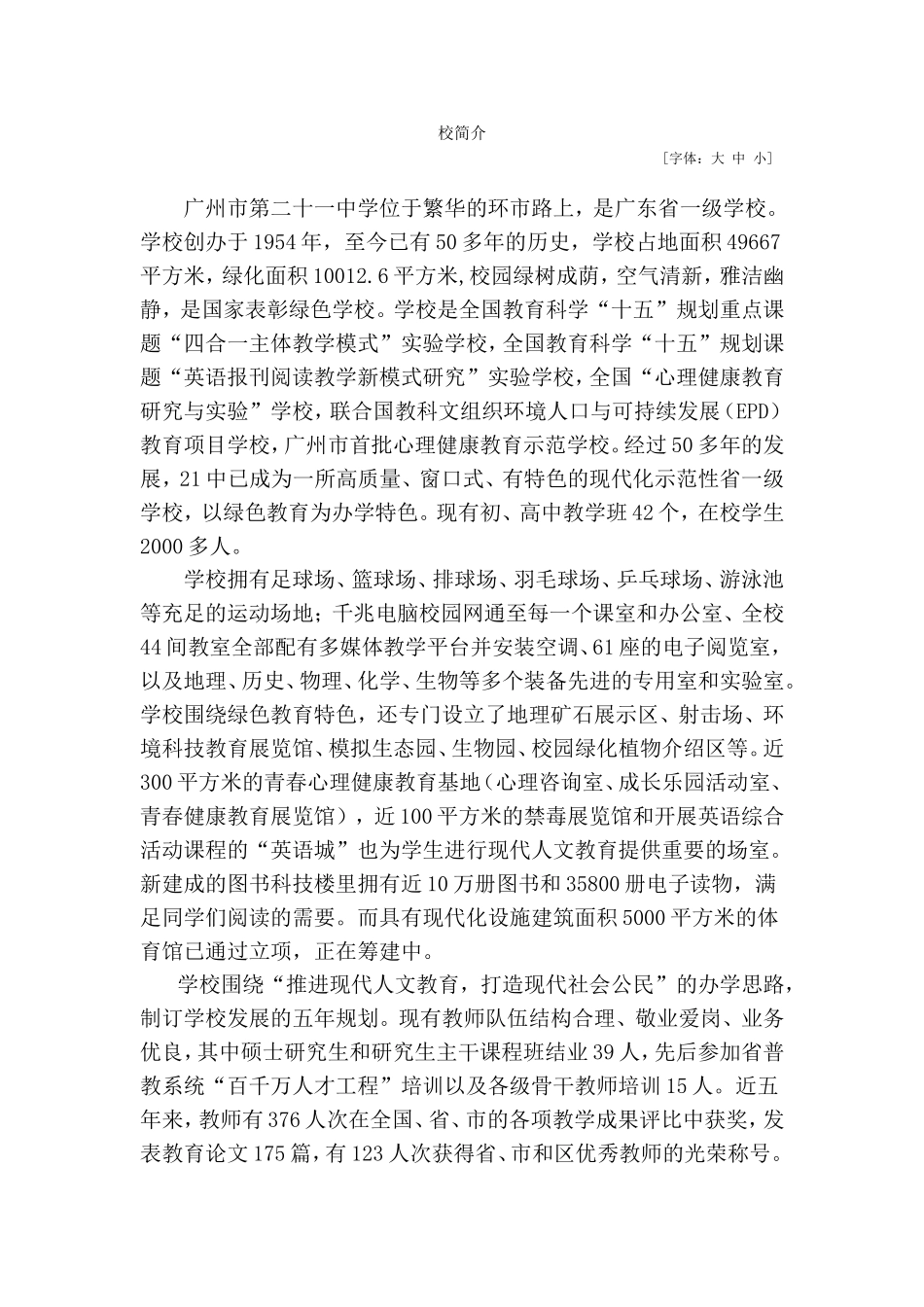 校简介

［字体：大 中 小］

广州市第二十一中学位于繁华的环市路上，是广东省一级学校。学校创办于1954年，至今已有50多年的历史，学校占地面积49667平方米，绿化面积10012.6平方米，校园绿树成荫，空气清新，雅洁幽静，是国家表彰绿色学校。学校是全国教育科学“十五”规划重点课题“四合一主体教学模式”实验学校，全国教育科学“十五”规划课题“英语报刊阅读教学新模式研究”实验学校，全国“心理健康教育研究与实验”学校，联合国教科文组织环境人口与可持续发展（EPD）教育项目学校，广州市首批心理健康教育示范学校。经过50多年的发展，21中已成为一所高质量、窗口式、有特色的现代化示范性省一级学校，以绿色教育为办学特色。现有初、高中教学班42个，在校学生2000多人。

学校拥有足球场、篮球场、排球场、羽毛球场、乒乓球场、游泳池等充足的运动场地；千兆电脑校园网通至每一个课室和办公室、全校44间教室全部配有多媒体教学平台并安装空调、61座的电子阅览室，以及地理、历史、物理、化学、生物等多个装备先进的专用室和实验室。学校围绕绿色教育特色，还专门设立了地理矿石展示区、射击场、环境科技教育展览馆、模拟生态园、生物园、校园绿化植物介绍区等。近300平方米的青春心理健康教育基地（心理咨询室、成长乐园活动室、青春健康教育展览馆），近100平方米的禁毒展览馆和开展英语综合活动课程的“英语城”也为学生进行现代人文教育提供重要的场室。新建成的图书科技楼里拥有近10万册图书和35800册电子读物，满足同学们阅读的需要。而具有现代化设施建筑面积5000平方米的体育馆已通过立项，正在筹建中。

学校围绕“推进现代人文教育，打造现代社会公民”的办学思路，制订学校发展的五年规划。现有教师队伍结构合理、敬业爱岗、业务优良，其中硕士研究生和研究生主干课程班结业39人，先后参加省普教系统“百千万人才工程”培训以及各级骨干教师培训15人。近五年来，教师有376人次在全国、省、市的各项教学成果评比中获奖，发表教育论文175篇，有123人次获得省、市和区优秀教师的光荣称号。